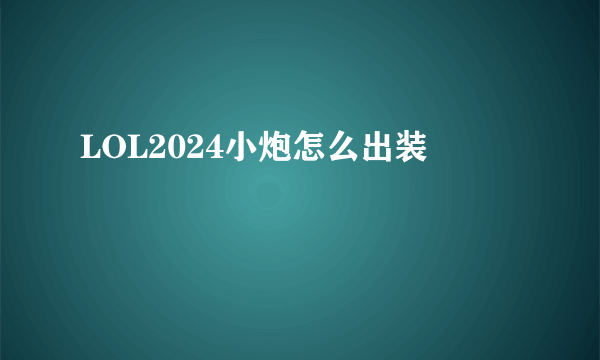 LOL2024小炮怎么出装